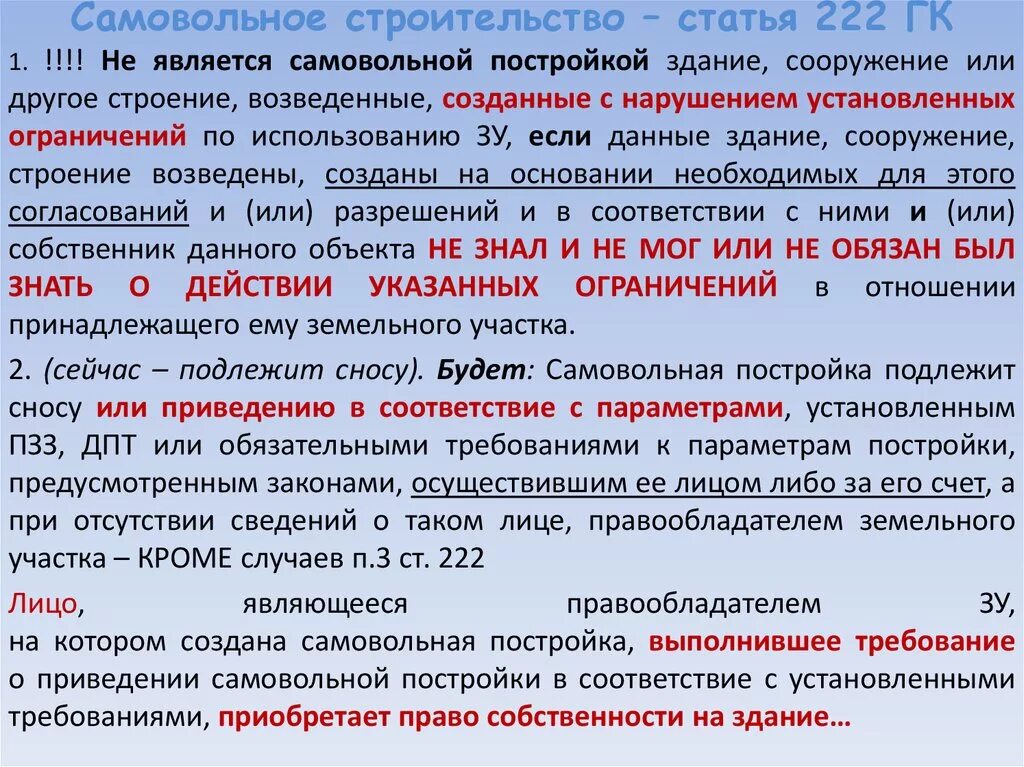 Самовольное строительство – статья 222 ГК

1. !!!! Не является самовольной постройкой здание, сооружение или другое строение, возведенные, созданные с нарушением установленных ограничений по использованию ЗУ, если данные здание, сооружение, строение возведены, созданы на основании необходимых для этого согласований и (или) разрешений и в соответствии с ними и (или) собственник данного объекта НЕ ЗНАЛ И НЕ МОГ ИЛИ НЕ ОБЯЗАН БЫЛ ЗНАТЬ О ДЕЙСТВИИ УКАЗАННЫХ ОГРАНИЧЕНИЙ в отношении принадлежащего ему земельного участка.

2. (сейчас – подлежит сносу). Будет: Самовольная постройка подлежит сносу или приведению в соответствие с параметрами, установленным ПЗЗ, ДПТ или обязательными требованиями к параметрам постройки, предусмотренным законами, осуществившим ее лицом либо за его счет, а при отсутствии сведений о таком лице, правообладателем земельного участка – КРОМЕ случаев п.3 ст. 222

Лицо, являющееся правообладателем ЗУ, на котором создана самовольная постройка, выполнившее требование о приведении самовольной постройки в соответствие с установленными требованиями, приобретает право собственности на здание…